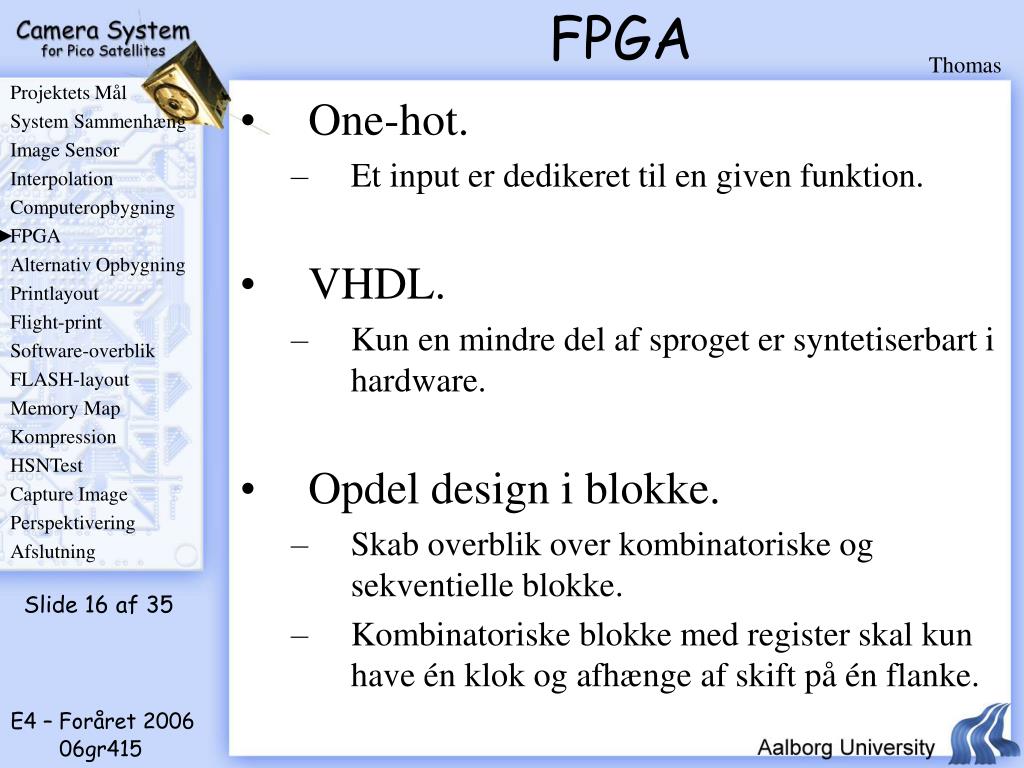 Camera System
for Pico Satellites

FPGA

Thomas

Projektets Mål
System Sammenhæng
Image Sensor
Interpolation
Computeropbygning
►FPGA
Alternativ Opbygning
Printlayout
Flight-print
Software-overblik
FLASH-layout
Memory Map
Kompression
HSNTest
Capture Image
Perspektivering
Afslutning

Slide 16 af 35

E4 – Foråret 2006
06gr415

• One-hot.
– Et input er dedikeret til en given funktion.

• VHDL.
– Kun en mindre del af sproget er syntetiserbart i hardware.

• Opdel design i blokke.
– Skab overblik over kombinatoriske og sekventielle blokke.
– Kombinatoriske blokke med register skal kun have én klok og afhænge af skift på én flanke.

Aalborg University